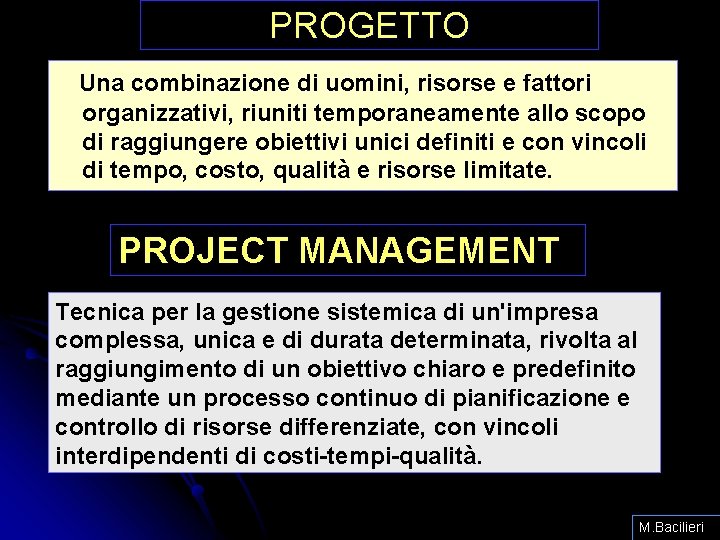 PROGETTO

Una combinazione di uomini, risorse e fattori organizzativi, riuniti temporaneamente allo scopo di raggiungere obiettivi unici definiti e con vincoli di tempo, costo, qualità e risorse limitate.

PROJECT MANAGEMENT

Tecnica per la gestione sistemica di un'impresa complessa, unica e di durata determinata, rivolta al raggiungimento di un obiettivo chiaro e predefinito mediante un processo continuo di pianificazione e controllo di risorse differenziate, con vincoli interdipendenti di costi-tempi-qualità.

M.Bacilieri